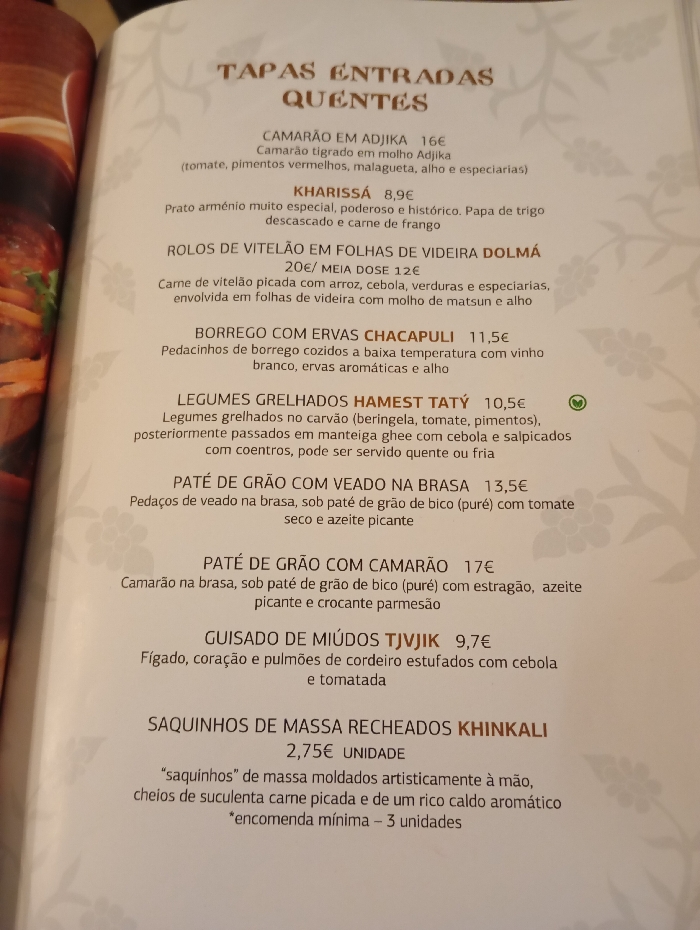 TAPAS ENTRADAS QUENTES

CAMARÃO EM ADJIKA 16€
Camarão tigrado em molho Adjika
(tomate, pimentos vermelhos, malagueta, alho e especiarias)

KHARISSÁ 8,9€
Prato arménio muito especial, poderoso e histórico. Papa de trigo descascado e carne de frango

ROLOS DE VITELÃO EM FOLHAS DE VIDEIRA DOLMÁ
20€/ MEIA DOSE 12€
Carne de vitelão picada com arroz, cebola, verduras e especiarias, envolvida em folhas de videira com molho de matsun e alho

BORREGO COM ERVAS CHACAPULI 11,5€
Pedacinhos de borrego cozidos a baixa temperatura com vinho branco, ervas aromáticas e alho

LEGUMES GRELHADOS HAMEST TATÝ 10,5€
Legumes grelhados no carvão (beringela, tomate, pimentos), posteriormente passados em manteiga ghee com cebola e salpicados com coentros, pode ser servido quente ou fria

PATÉ DE GRÃO COM VEADO NA BRASA 13,5€
Pedaços de veado na brasa, sob paté de grão de bico (puré) com tomate seco e azeite picante

PATÉ DE GRÃO COM CAMARÃO 17€
Camarão na brasa, sob paté de grão de bico (puré) com estragão, azeite picante e crocante parmesão

GUISADO DE MIÚDOS TJVJIK 9,7€
Fígado, coração e pulmões de cordeiro estufados com cebola e tomatada

SAQUINHOS DE MASSA RECHEADOS KHINKALI
2,75€ UNIDADE
"saquinhos" de massa moldados artisticamente à mão, cheios de suculenta carne picada e de um rico caldo aromático
*encomenda mínima – 3 unidades